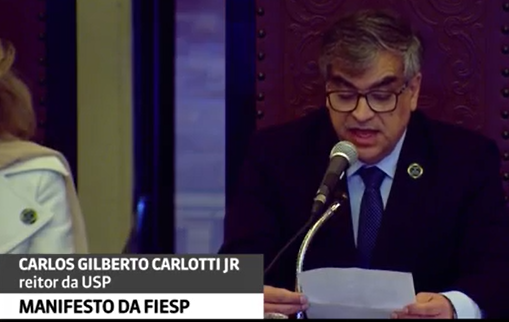 CARLOS GILBERTO CARLOTTI JR
reitor da USP
MANIFESTO DA FIESP